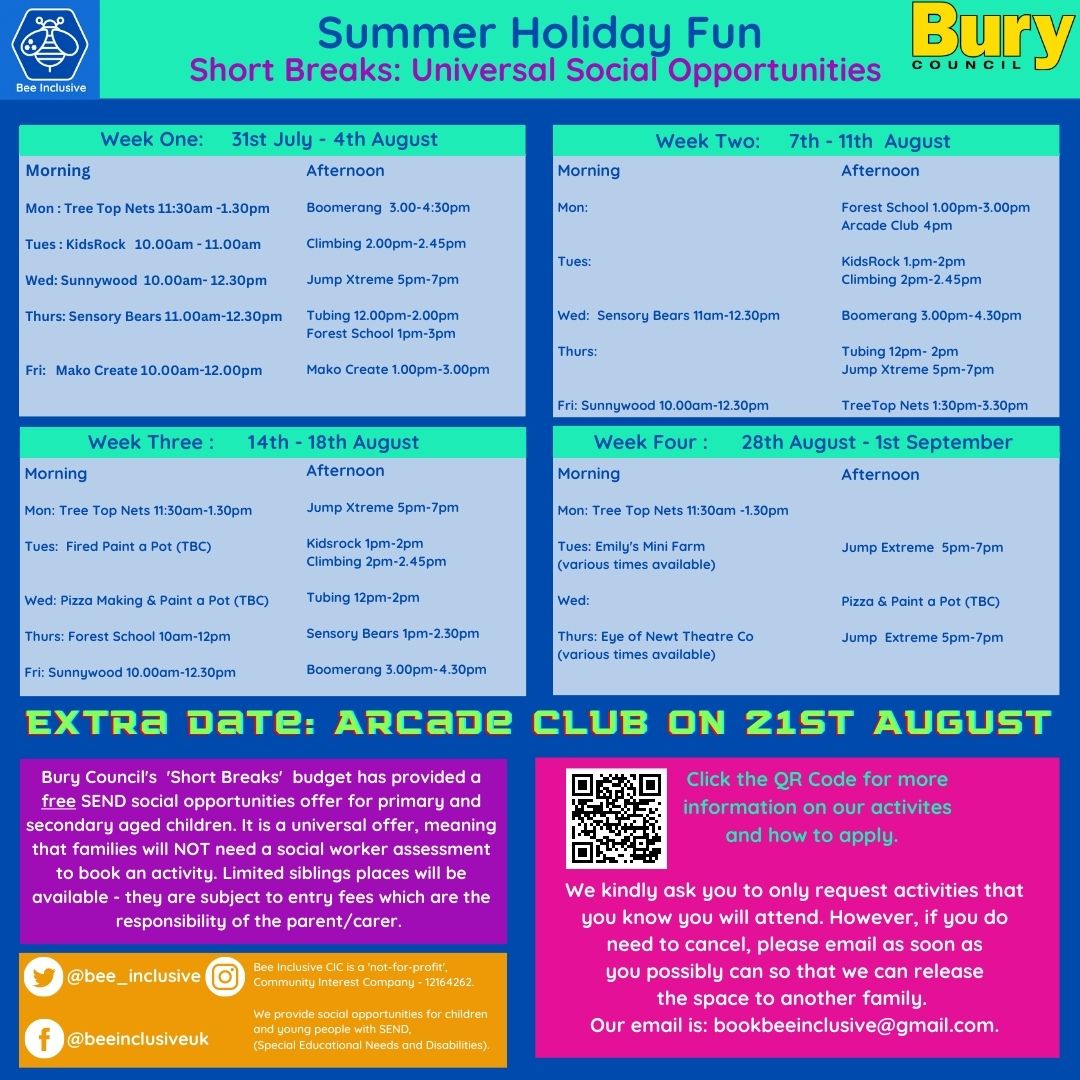 Bee Inclusive

Summer Holiday Fun
Short Breaks: Universal Social Opportunities

Bury
COUNCIL

Week One: 31st July - 4th August

Morning
Mon : Tree Top Nets 11:30am -1.30pm
Tues : KidsRock 10.00am - 11.00am
Wed: Sunnywood 10.00am- 12.30pm
Thurs: Sensory Bears 11.00am-12.30pm
Fri: Mako Create 10.00am-12.00pm

Afternoon
Boomerang 3.00-4:30pm
Climbing 2.00pm-2.45pm
Jump Xtreme 5pm-7pm
Tubing 12.00pm-2.00pm
Forest School 1pm-3pm
Mako Create 1.00pm-3.00pm

Week Two: 7th - 11th August

Morning
Mon:
Tues:
Wed: Sensory Bears 11am-12.30pm
Thurs:
Fri: Sunnywood 10.00am-12.30pm

Afternoon
Forest School 1.00pm-3.00pm
Arcade Club 4pm
KidsRock 1.pm-2pm
Climbing 2pm-2.45pm
Boomerang 3.00pm-4.30pm
Tubing 12pm- 2pm
Jump Xtreme 5pm-7pm
TreeTop Nets 1:30pm-3.30pm

Week Three : 14th - 18th August

Morning
Mon: Tree Top Nets 11:30am-1.30pm
Tues: Fired Paint a Pot (TBC)
Wed: Pizza Making & Paint a Pot (TBC)
Thurs: Forest School 10am-12pm
Fri: Sunnywood 10.00am-12.30pm

Afternoon
Jump Xtreme 5pm-7pm
Kidsrock 1pm-2pm
Climbing 2pm-2.45pm
Tubing 12pm-2pm
Sensory Bears 1pm-2.30pm
Boomerang 3.00pm-4.30pm

Week Four : 28th August - 1st September

Morning
Mon: Tree Top Nets 11:30am -1.30pm
Tues: Emily's Mini Farm
(various times available)
Wed:
Thurs: Eye of Newt Theatre Co
(various times available)

Afternoon
Jump Extreme 5pm-7pm
Pizza & Paint a Pot (TBC)
Jump Extreme 5pm-7pm

EXTRA DATE: ARCADE CLUB ON 21ST AUGUST

Bury Council's 'Short Breaks' budget has provided a free SEND social opportunities offer for primary and secondary aged children. It is a universal offer, meaning that families will NOT need a social worker assessment to book an activity. Limited siblings places will be available - they are subject to entry fees which are the responsibility of the parent/carer.

@bee_inclusive
@beeinclusiveuk

Bee Inclusive CIC is a 'not-for-profit', Community Interest Company - 12164262.

We provide social opportunities for children and young people with SEND, (Special Educational Needs and Disabilities).

Click the QR Code for more information on our activites and how to apply.

We kindly ask you to only request activities that you know you will attend. However, if you do need to cancel, please email as soon as you possibly can so that we can release the space to another family.
Our email is: bookbeeinclusive@gmail.com.